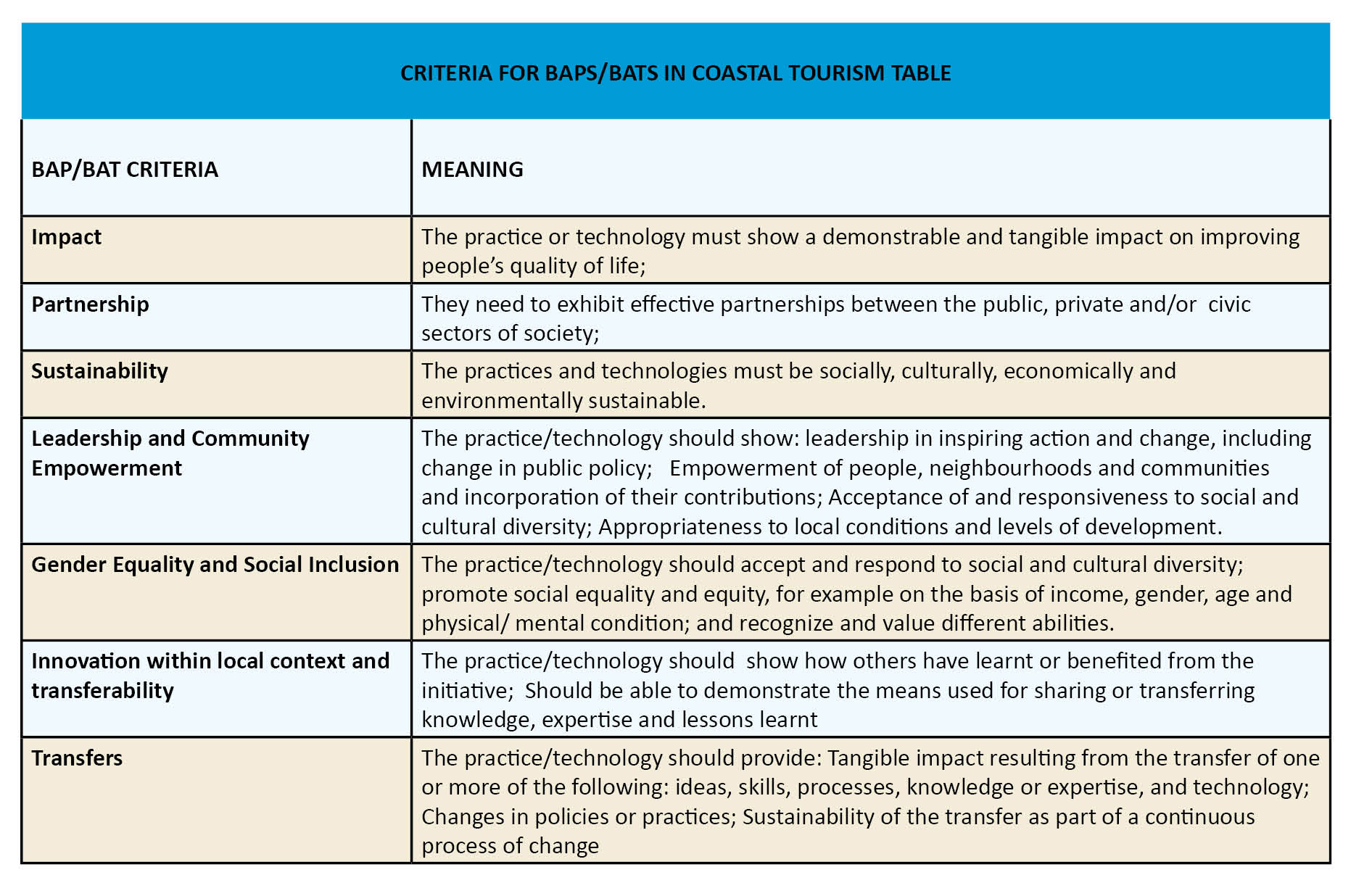 CRITERIA FOR BAPS/BATS IN COASTAL TOURISM TABLE

| BAP/BAT CRITERIA | MEANING |
|---|---|
| Impact | The practice or technology must show a demonstrable and tangible impact on improving people's quality of life; |
| Partnership | They need to exhibit effective partnerships between the public, private and/or civic sectors of society; |
| Sustainability | The practices and technologies must be socially, culturally, economically and environmentally sustainable. |
| Leadership and Community Empowerment | The practice/technology should show: leadership in inspiring action and change, including change in public policy; Empowerment of people, neighbourhoods and communities and incorporation of their contributions; Acceptance of and responsiveness to social and cultural diversity; Appropriateness to local conditions and levels of development. |
| Gender Equality and Social Inclusion | The practice/technology should accept and respond to social and cultural diversity; promote social equality and equity, for example on the basis of income, gender, age and physical/ mental condition; and recognize and value different abilities. |
| Innovation within local context and transferability | The practice/technology should show how others have learnt or benefited from the initiative; Should be able to demonstrate the means used for sharing or transferring knowledge, expertise and lessons learnt |
| Transfers | The practice/technology should provide: Tangible impact resulting from the transfer of one or more of the following: ideas, skills, processes, knowledge or expertise, and technology; Changes in policies or practices; Sustainability of the transfer as part of a continuous process of change |